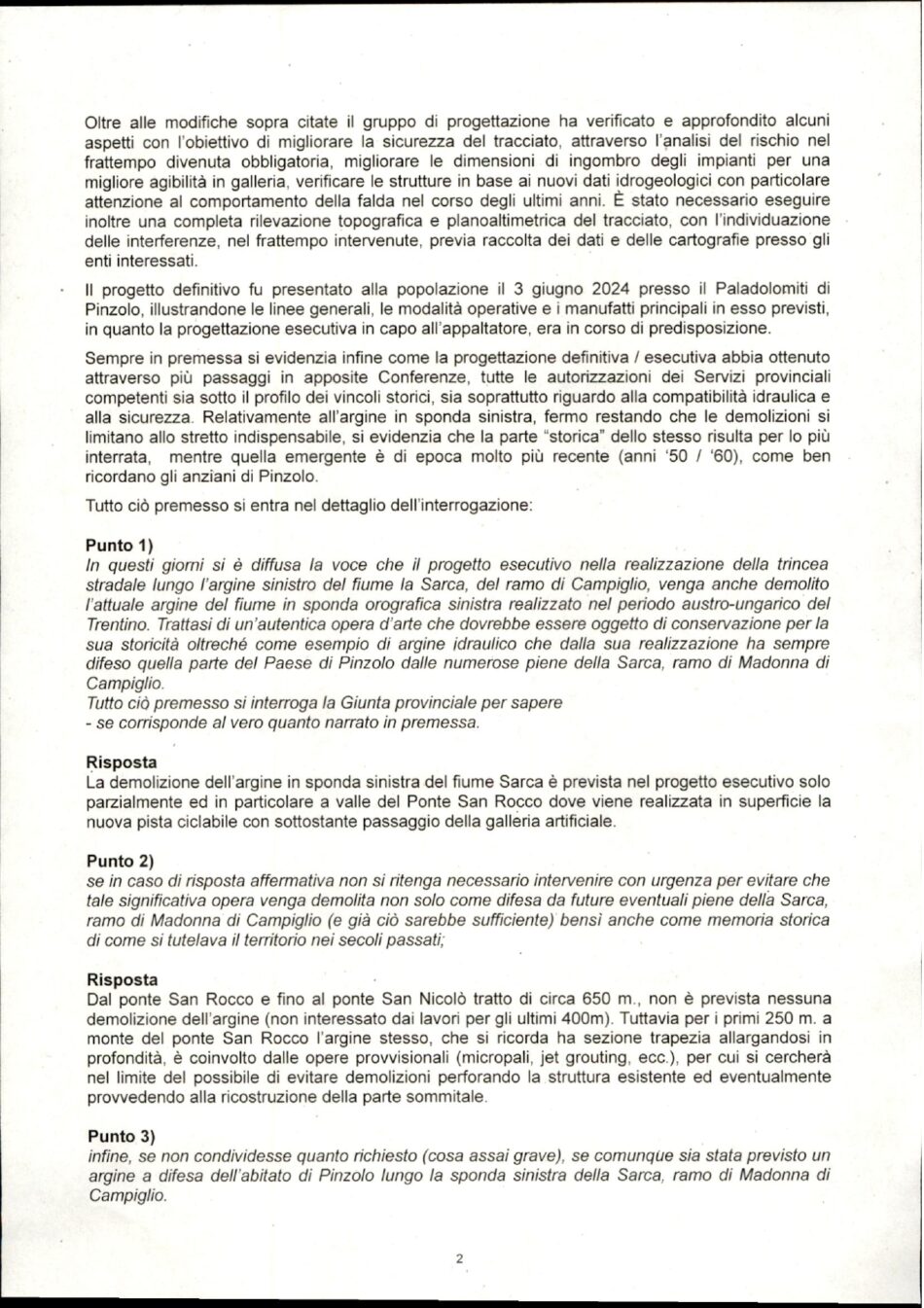 Oltre alle modifiche sopra citate il gruppo di progettazione ha verificato e approfondito alcuni aspetti con l'obiettivo di migliorare la sicurezza del tracciato, attraverso l'analisi del rischio nel frattempo divenuta obbligatoria, migliorare le dimensioni di ingombro degli impianti per una migliore agibilità in galleria, verificare le strutture in base ai nuovi dati idrogeologici con particolare attenzione al comportamento della falda nel corso degli ultimi anni. È stato necessario eseguire inoltre una completa rilevazione topografica e planoaltimetrica del tracciato, con l'individuazione delle interferenze, nel frattempo intervenute, previa raccolta dei dati e delle cartografie presso gli enti interessati.

Il progetto definitivo fu presentato alla popolazione il 3 giugno 2024 presso il Paladolomiti di Pinzolo, illustrandone le linee generali, le modalità operative e i manufatti principali in esso previsti, in quanto la progettazione esecutiva in capo all'appaltatore, era in corso di predisposizione.

Sempre in premessa si evidenzia infine come la progettazione definitiva / esecutiva abbia ottenuto attraverso più passaggi in apposite Conferenze, tutte le autorizzazioni dei Servizi provinciali competenti sia sotto il profilo dei vincoli storici, sia soprattutto riguardo alla compatibilità idraulica e alla sicurezza. Relativamente all'argine in sponda sinistra, fermo restando che le demolizioni si limitano allo stretto indispensabile, si evidenzia che la parte "storica" dello stesso risulta per lo più interrata, mentre quella emergente è di epoca molto più recente (anni '50 / '60), come ben ricordano gli anziani di Pinzolo.

Tutto ciò premesso si entra nel dettaglio dell'interrogazione:

Punto 1)
In questi giorni si è diffusa la voce che il progetto esecutivo nella realizzazione della trincea stradale lungo l'argine sinistro del fiume la Sarca, del ramo di Campiglio, venga anche demolito l'attuale argine del fiume in sponda orografica sinistra realizzato nel periodo austro-ungarico del Trentino. Trattasi di un'autentica opera d'arte che dovrebbe essere oggetto di conservazione per la sua storicità oltreché come esempio di argine idraulico che dalla sua realizzazione ha sempre difeso quella parte del Paese di Pinzolo dalle numerose piene della Sarca, ramo di Madonna di Campiglio.
Tutto ciò premesso si interroga la Giunta provinciale per sapere
- se corrisponde al vero quanto narrato in premessa.

Risposta
La demolizione dell'argine in sponda sinistra del fiume Sarca è prevista nel progetto esecutivo solo parzialmente ed in particolare a valle del Ponte San Rocco dove viene realizzata in superficie la nuova pista ciclabile con sottostante passaggio della galleria artificiale.

Punto 2)
se in caso di risposta affermativa non si ritenga necessario intervenire con urgenza per evitare che tale significativa opera venga demolita non solo come difesa da future eventuali piene della Sarca, ramo di Madonna di Campiglio (e già ciò sarebbe sufficiente) bensì anche come memoria storica di come si tutelava il territorio nei secoli passati;

Risposta
Dal ponte San Rocco e fino al ponte San Nicolò tratto di circa 650 m., non è prevista nessuna demolizione dell'argine (non interessato dai lavori per gli ultimi 400m). Tuttavia per i primi 250 m. a monte del ponte San Rocco l'argine stesso, che si ricorda ha sezione trapezia allargandosi in profondità, è coinvolto dalle opere provvisionali (micropali, jet grouting, ecc.), per cui si cercherà nel limite del possibile di evitare demolizioni perforando la struttura esistente ed eventualmente provvedendo alla ricostruzione della parte sommitale.

Punto 3)
infine, se non condividesse quanto richiesto (cosa assai grave), se comunque sia stata previsto un argine a difesa dell'abitato di Pinzolo lungo la sponda sinistra della Sarca, ramo di Madonna di Campiglio.

2